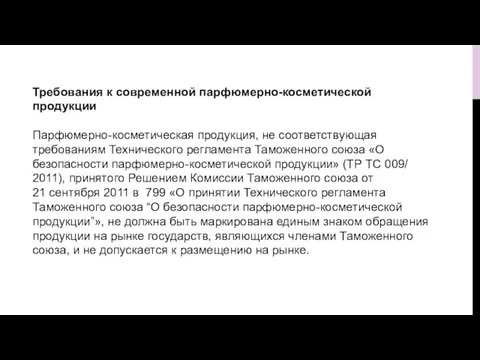 Требования к современной парфюмерно-косметической продукции

Парфюмерно-косметическая продукция, не соответствующая требованиям Технического регламента Таможенного союза «О безопасности парфюмерно-косметической продукции» (ТР ТС 009/2011), принятого Решением Комиссии Таможенного союза от 21 сентября 2011 в 799 «О принятии Технического регламента Таможенного союза “О безопасности парфюмерно-косметической продукции”», не должна быть маркирована единым знаком обращения продукции на рынке государств, являющихся членами Таможенного союза, и не допускается к размещению на рынке.